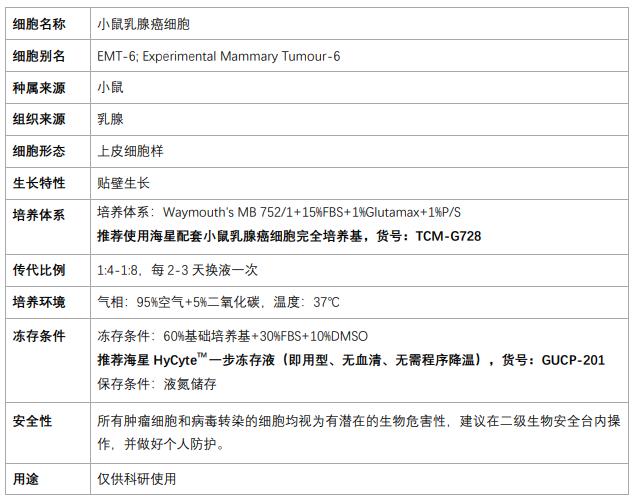 | 细胞名称 | 小鼠乳腺癌细胞 |
|---|---|
| 细胞别名 | EMT-6; Experimental Mammary Tumour-6 |
| 种属来源 | 小鼠 |
| 组织来源 | 乳腺 |
| 细胞形态 | 上皮细胞样 |
| 生长特性 | 贴壁生长 |
| 培养体系 | 培养体系：Waymouth's MB 752/1+15%FBS+1%Glutamax+1%P/S 推荐使用海星配套小鼠乳腺癌细胞完全培养基，货号：TCM-G728 |
| 传代比例 | 1:4-1:8，每2-3天换液一次 |
| 培养环境 | 气相：95%空气+5%二氧化碳，温度：37℃ |
| 冻存条件 | 冻存条件：60%基础培养基+30%FBS+10%DMSO 推荐海星HyCyte™一步冻存液（即用型、无血清、无需程序降温），货号：GUCP-201 保存条件：液氮储存 |
| 安全性 | 所有肿瘤细胞和病毒转染的细胞均视为有潜在的生物危害性，建议在二级生物安全台内操作，并做好个人防护。 |
| 用途 | 仅供科研使用 |